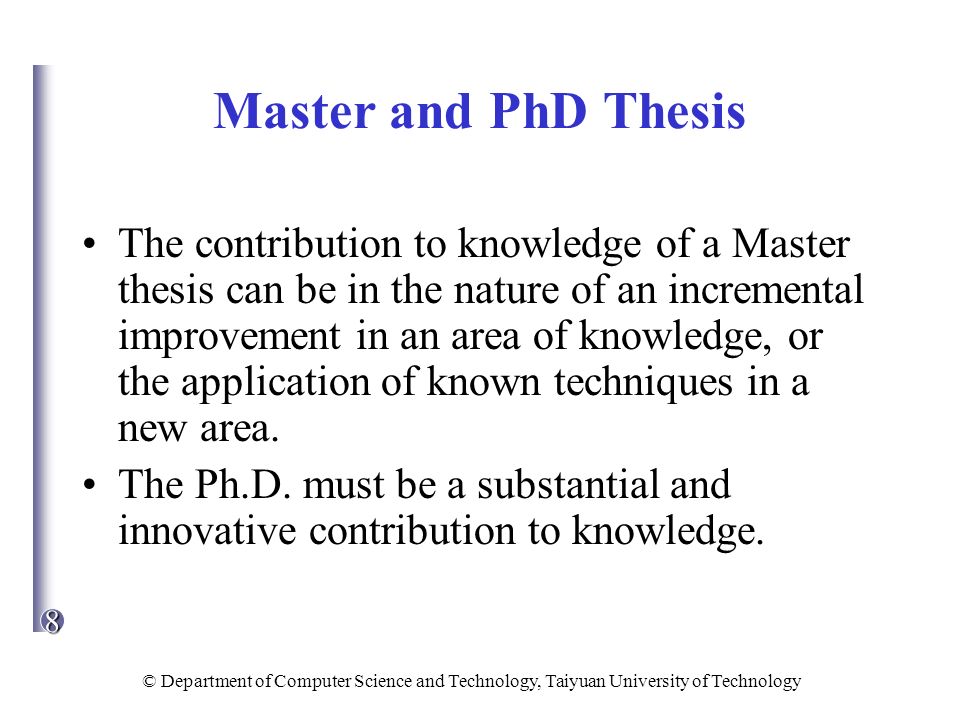 Master and PhD Thesis

• The contribution to knowledge of a Master thesis can be in the nature of an incremental improvement in an area of knowledge, or the application of known techniques in a new area.

• The Ph.D. must be a substantial and innovative contribution to knowledge.

8

© Department of Computer Science and Technology, Taiyuan University of Technology